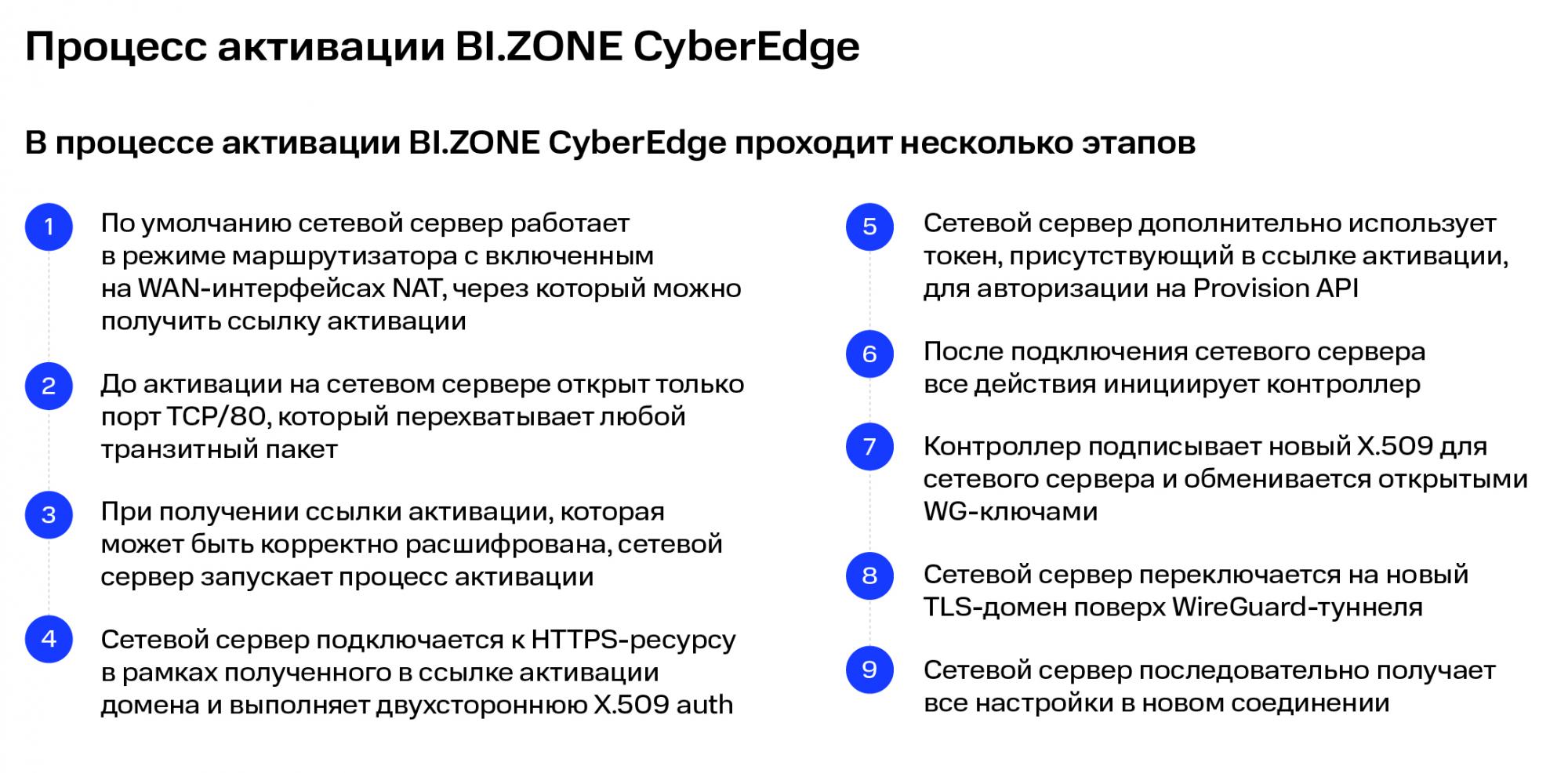 Процесс активации BI.ZONE CyberEdge

В процессе активации BI.ZONE CyberEdge проходит несколько этапов

1
По умолчанию сетевой сервер работает в режиме маршрутизатора с включенным на WAN-интерфейсах NAT, через который можно получить ссылку активации

2
До активации на сетевом сервере открыт только порт TCP/80, который перехватывает любой транзитный пакет

3
При получении ссылки активации, которая может быть корректно расшифрована, сетевой сервер запускает процесс активации

4
Сетевой сервер подключается к HTTPS-ресурсу в рамках полученного в ссылке активации домена и выполняет двухстороннюю X.509 auth

5
Сетевой сервер дополнительно использует токен, присутствующий в ссылке активации, для авторизации на Provision API

6
После подключения сетевого сервера все действия инициирует контроллер

7
Контроллер подписывает новый X.509 для сетевого сервера и обменивается открытыми WG-ключами

8
Сетевой сервер переключается на новый TLS-домен поверх WireGuard-туннеля

9
Сетевой сервер последовательно получает все настройки в новом соединении